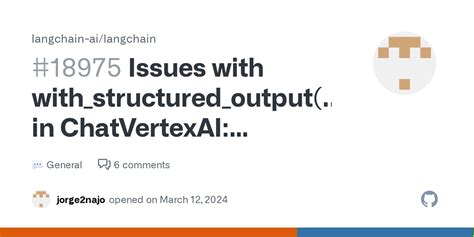 langchain-ai/langchain

#18975 Issues with with_structured_output(.. in ChatVertexAI:...

General 6 comments

jorge2najo opened on March 12, 2024